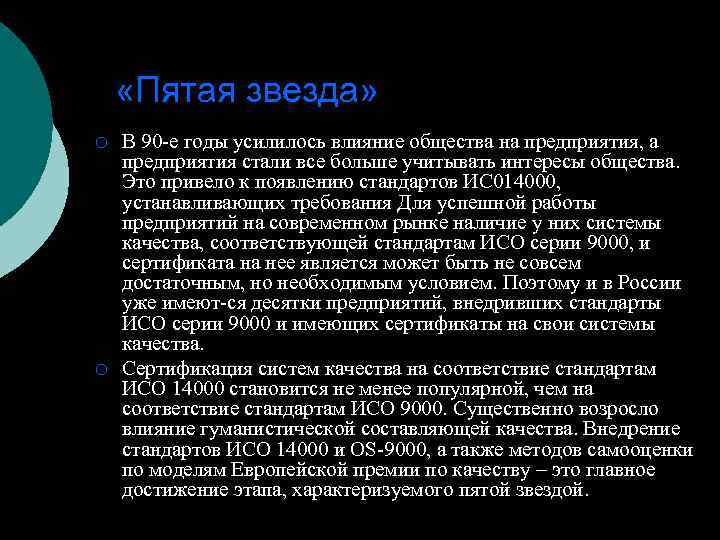 «Пятая звезда»

В 90-е годы усилилось влияние общества на предприятия, а предприятия стали все больше учитывать интересы общества. Это привело к появлению стандартов ИС014000, устанавливающих требования Для успешной работы предприятий на современном рынке наличие у них системы качества, соответствующей стандартам ИСО серии 9000, и сертификата на нее является может быть не совсем достаточным, но необходимым условием. Поэтому и в России уже имеют-ся десятки предприятий, внедривших стандарты ИСО серии 9000 и имеющих сертификаты на свои системы качества.

Сертификация систем качества на соответствие стандартам ИСО 14000 становится не менее популярной, чем на соответствие стандартам ИСО 9000. Существенно возросло влияние гуманистической составляющей качества. Внедрение стандартов ИСО 14000 и OS-9000, а также методов самооценки по моделям Европейской премии по качеству – это главное достижение этапа, характеризуемого пятой звездой.